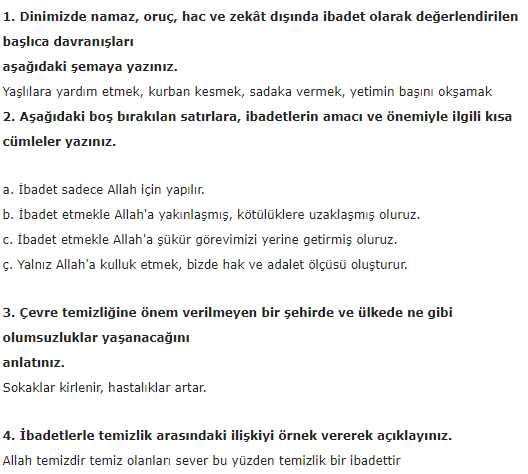 1. Dinimizde namaz, oruç, hac ve zekât dışında ibadet olarak değerlendirilen başlıca davranışları
aşağıdaki şemaya yazınız.
Yaşlılara yardım etmek, kurban kesmek, sadaka vermek, yetimin başını okşamak
2. Aşağıdaki boş bırakılan satırlara, ibadetlerin amacı ve önemiyle ilgili kısa cümleler yazınız.

a. İbadet sadece Allah için yapılır.
b. İbadet etmekle Allah'a yakınlaşmış, kötülüklere uzaklaşmış oluruz.
c. İbadet etmekle Allah'a şükür görevimizi yerine getirmiş oluruz.
ç. Yalnız Allah'a kulluk etmek, bizde hak ve adalet ölçüsü oluşturur.

3. Çevre temizliğine önem verilmeyen bir şehirde ve ülkede ne gibi olumsuzluklar yaşanacağını
anlatınız.
Sokaklar kirlenir, hastalıklar artar.

4. İbadetlerle temizlik arasındaki ilişkiyi örnek vererek açıklayınız.
Allah temizdir temiz olanları sever bu yüzden temizlik bir ibadettir